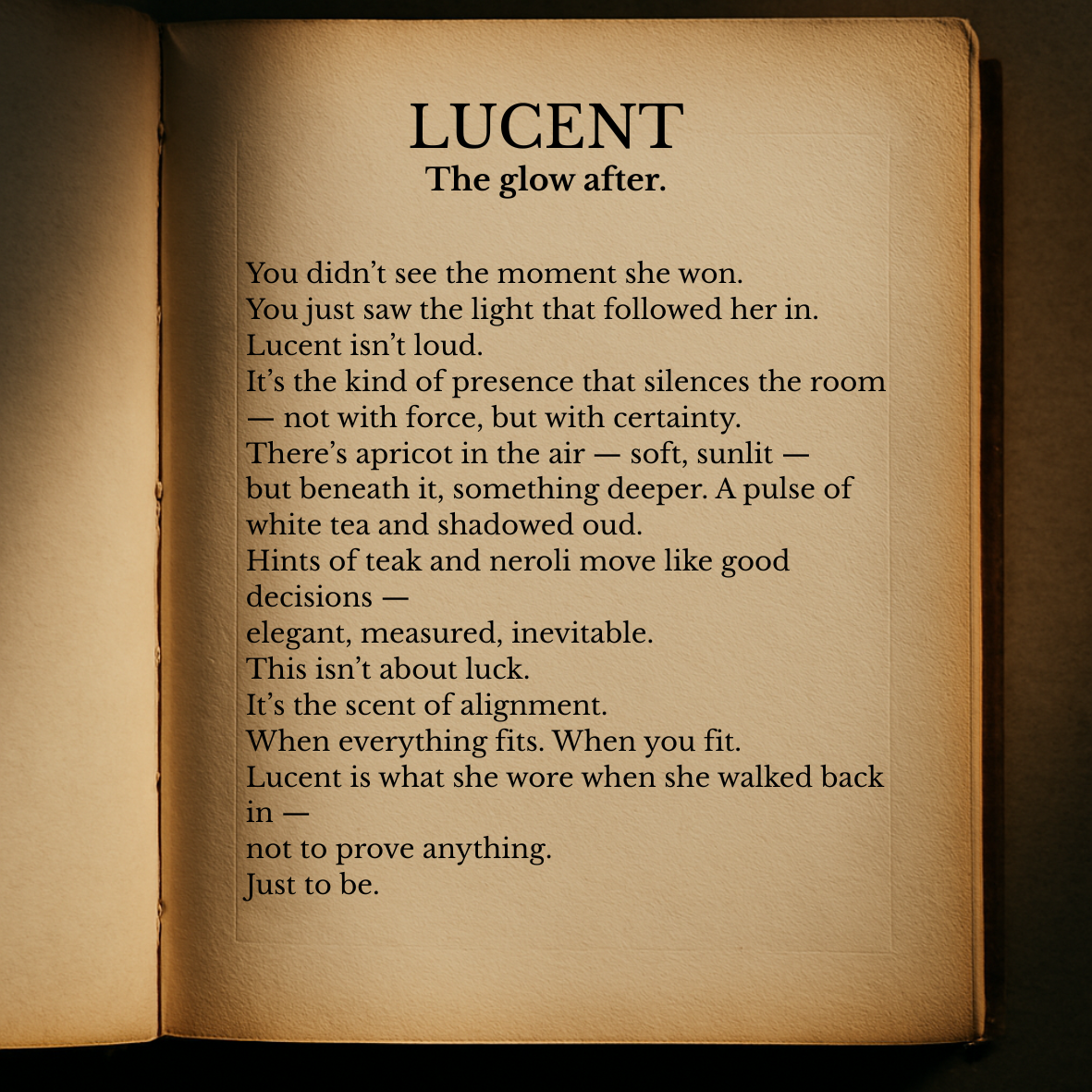 LUCENT
The glow after.

You didn't see the moment she won.
You just saw the light that followed her in.
Lucent isn't loud.
It's the kind of presence that silences the room
— not with force, but with certainty.
There's apricot in the air — soft, sunlit —
but beneath it, something deeper. A pulse of
white tea and shadowed oud.
Hints of teak and neroli move like good
decisions —
elegant, measured, inevitable.
This isn't about luck.
It's the scent of alignment.
When everything fits. When you fit.
Lucent is what she wore when she walked back
in —
not to prove anything.
Just to be.